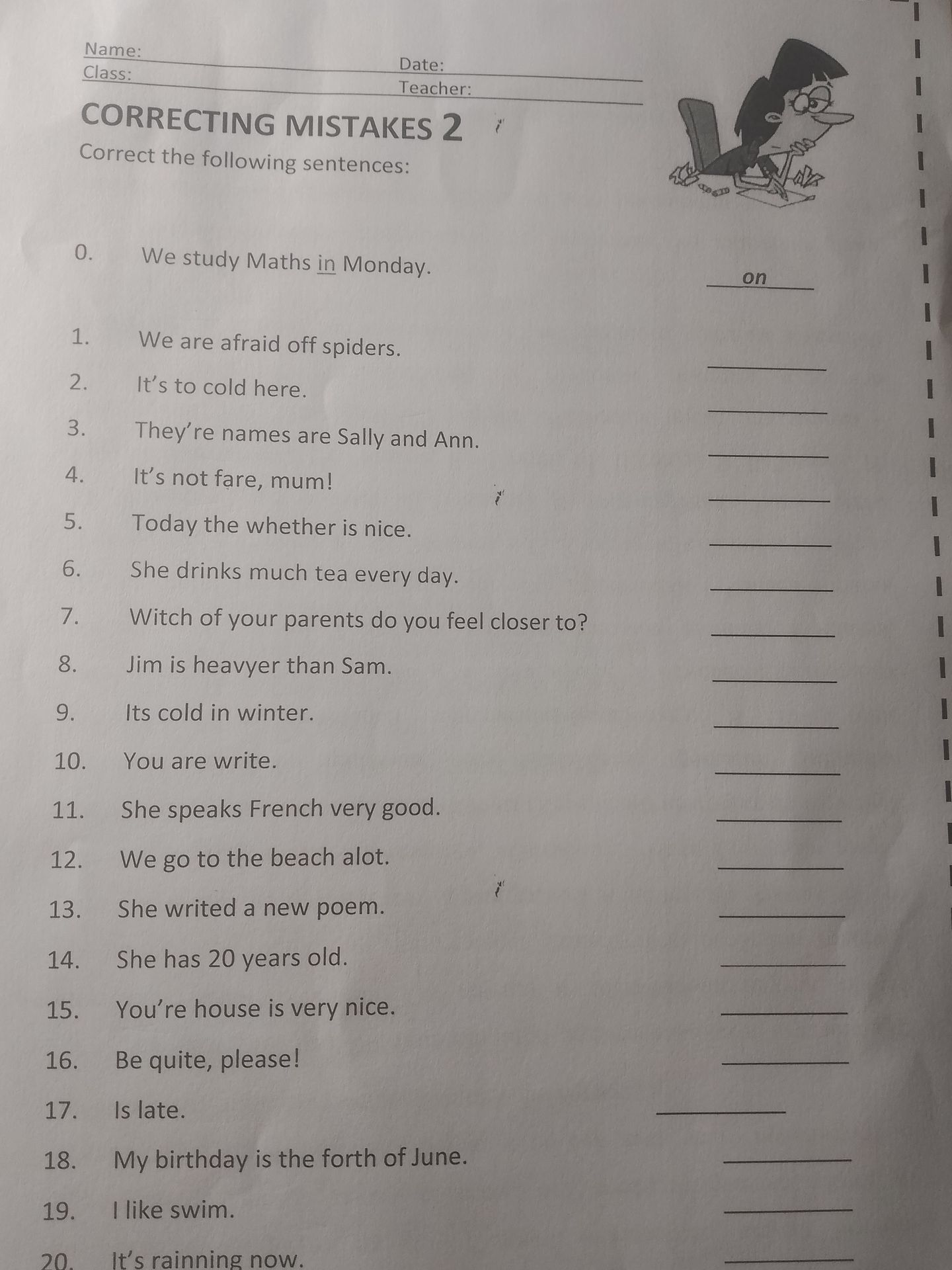 Name: ____ Date: ____
Class: ____ Teacher: ____

CORRECTING MISTAKES 2

Correct the following sentences:

0. We study Maths in Monday. on

1. We are afraid off spiders. ____

2. It's to cold here. ____

3. They're names are Sally and Ann. ____

4. It's not fare, mum! ____

5. Today the whether is nice. ____

6. She drinks much tea every day. ____

7. Witch of your parents do you feel closer to? ____

8. Jim is heavyer than Sam. ____

9. Its cold in winter. ____

10. You are write. ____

11. She speaks French very good. ____

12. We go to the beach alot. ____

13. She writed a new poem. ____

14. She has 20 years old. ____

15. You're house is very nice. ____

16. Be quite, please! ____

17. Is late. ____

18. My birthday is the forth of June. ____

19. I like swim. ____

20. It's rainning now. ____